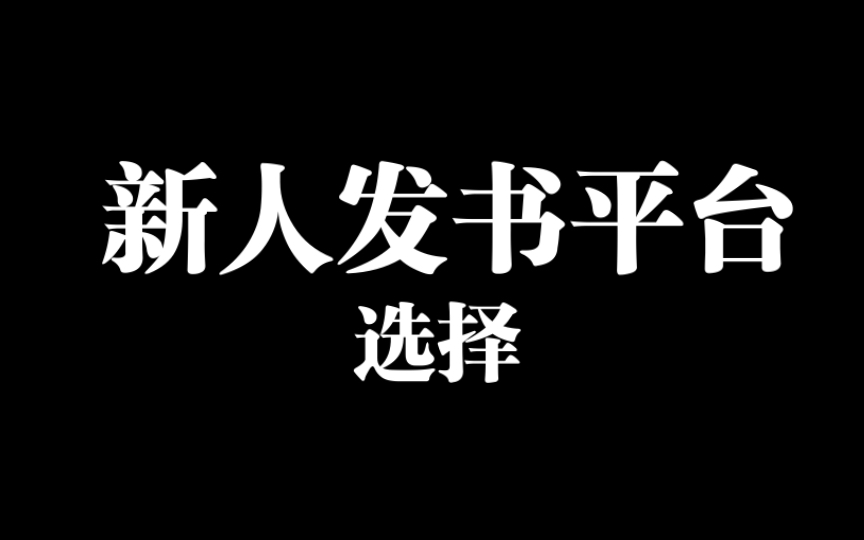 新人发书平台
选择